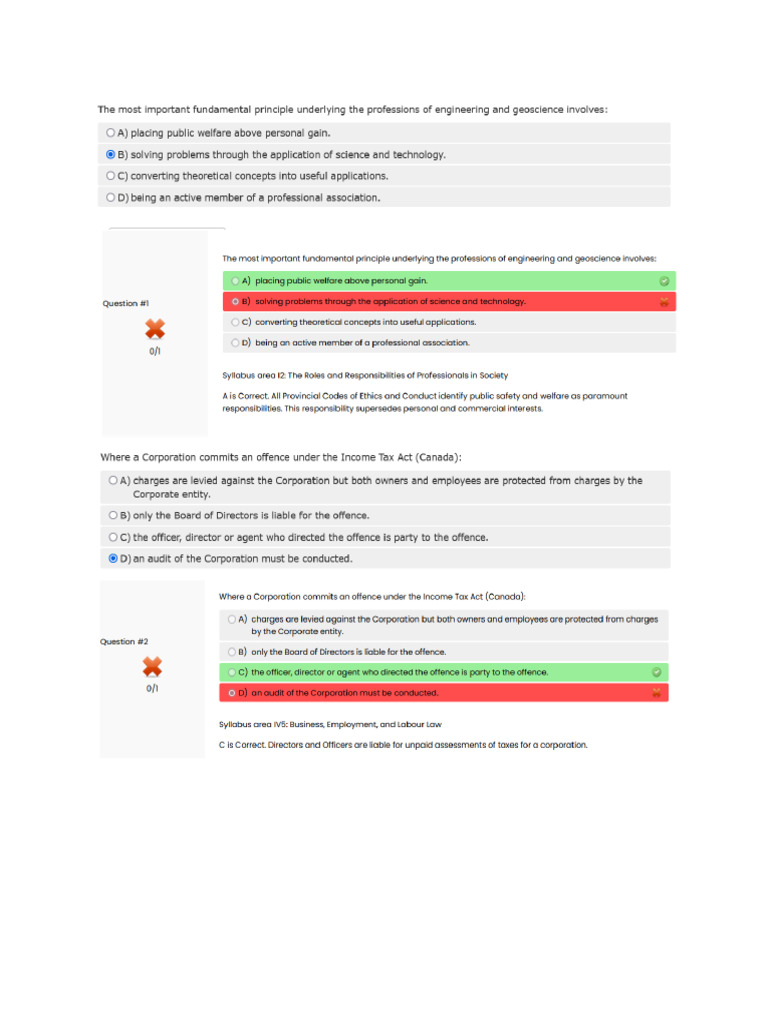 The most important fundamental principle underlying the professions of engineering and geoscience involves:

A) placing public welfare above personal gain.

B) solving problems through the application of science and technology.

C) converting theoretical concepts into useful applications.

D) being an active member of a professional association.

Question #1

0/1

The most important fundamental principle underlying the professions of engineering and geoscience involves:

A) placing public welfare above personal gain.

B) solving problems through the application of science and technology.

C) converting theoretical concepts into useful applications.

D) being an active member of a professional association.

Syllabus area I2: The Roles and Responsibilities of Professionals in Society

A is Correct. All Provincial Codes of Ethics and Conduct identify public safety and welfare as paramount responsibilities. This responsibility supersedes personal and commercial interests.

Where a Corporation commits an offence under the Income Tax Act (Canada):

A) charges are levied against the Corporation but both owners and employees are protected from charges by the Corporate entity.

B) only the Board of Directors is liable for the offence.

C) the officer, director or agent who directed the offence is party to the offence.

D) an audit of the Corporation must be conducted.

Question #2

0/1

Where a Corporation commits an offence under the Income Tax Act (Canada):

A) charges are levied against the Corporation but both owners and employees are protected from charges by the Corporate entity.

B) only the Board of Directors is liable for the offence.

C) the officer, director or agent who directed the offence is party to the offence.

D) an audit of the Corporation must be conducted.

Syllabus area IV5: Business, Employment, and Labour Law

C is Correct. Directors and Officers are liable for unpaid assessments of taxes for a corporation.